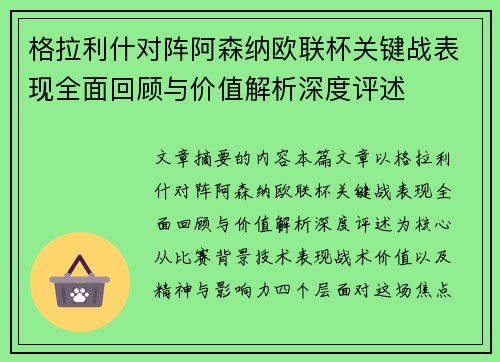 格拉利什对阵阿森纳欧联杯关键战表现全面回顾与价值解析深度评述

文章摘要的内容本篇文章以格拉利什对阵阿森纳欧联杯关键战表现全面回顾与价值解析深度评述为核心从比赛背景技术表现战术价值以及精神与影响力四个层面对这场焦点